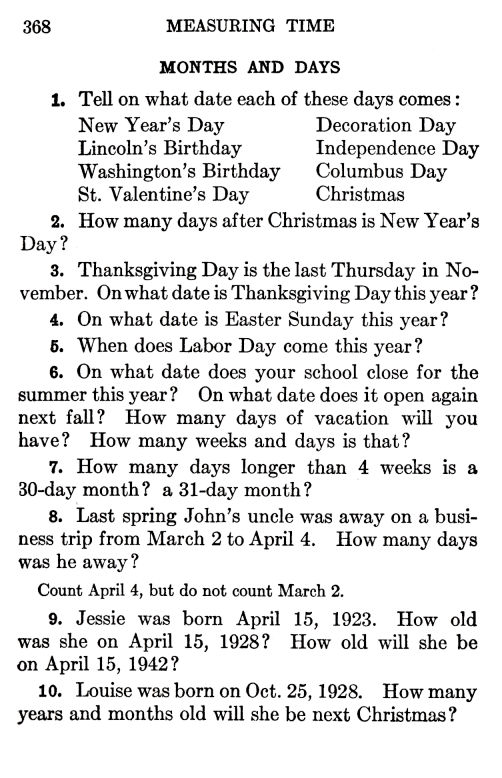 368 MEASURING TIME

MONTHS AND DAYS

1. Tell on what date each of these days comes:

New Year's Day
Lincoln's Birthday
Washington's Birthday
St. Valentine's Day

Decoration Day
Independence Day
Columbus Day
Christmas

2. How many days after Christmas is New Year's Day?

3. Thanksgiving Day is the last Thursday in November. On what date is Thanksgiving Day this year?

4. On what date is Easter Sunday this year?

5. When does Labor Day come this year?

6. On what date does your school close for the summer this year? On what date does it open again next fall? How many days of vacation will you have? How many weeks and days is that?

7. How many days longer than 4 weeks is a 30-day month? a 31-day month?

8. Last spring John's uncle was away on a business trip from March 2 to April 4. How many days was he away?

Count April 4, but do not count March 2.

9. Jessie was born April 15, 1923. How old was she on April 15, 1928? How old will she be on April 15, 1942?

10. Louise was born on Oct. 25, 1928. How many years and months old will she be next Christmas?